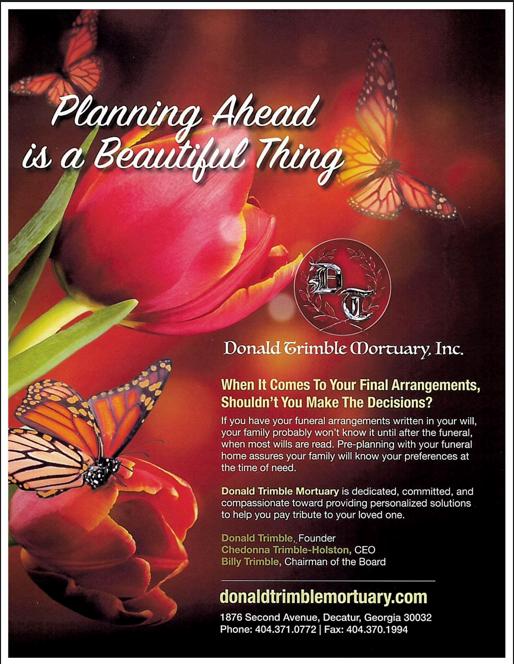 Planning Ahead is a Beautiful Thing

DT

Donald Trimble Mortuary, Inc.

When It Comes To Your Final Arrangements, Shouldn't You Make The Decisions?

If you have your funeral arrangements written in your will, your family probably won't know it until after the funeral, when most wills are read. Pre-planning with your funeral home assures your family will know your preferences at the time of need.

Donald Trimble Mortuary is dedicated, committed, and compassionate toward providing personalized solutions to help you pay tribute to your loved one.

Donald Trimble, Founder
Chedonna Trimble-Holston, CEO
Billy Trimble, Chairman of the Board

donaldtrimblemortuary.com

1876 Second Avenue, Decatur, Georgia 30032
Phone: 404.371.0772 | Fax: 404.370.1994